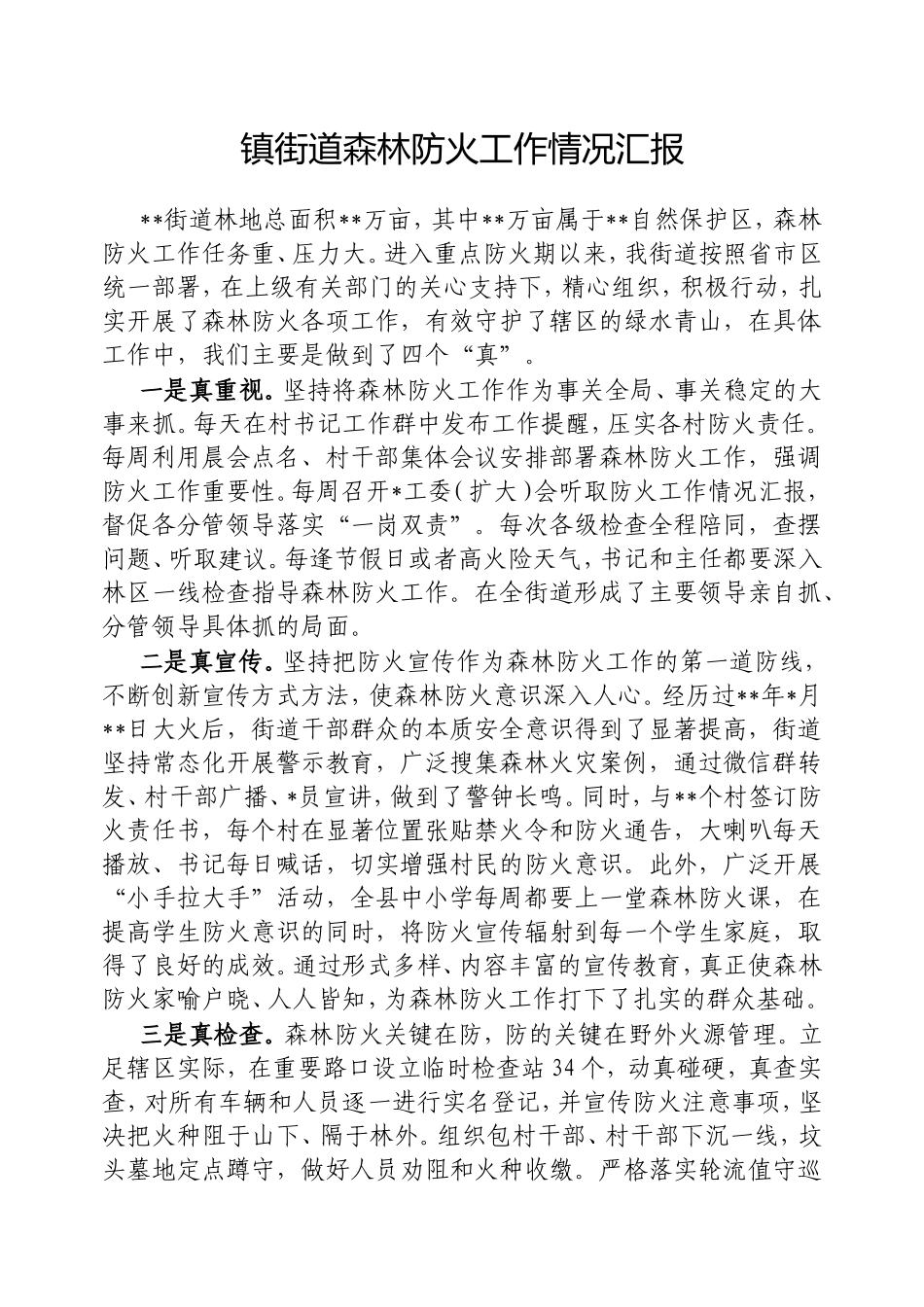 镇街道森林防火工作情况汇报

**街道林地总面积**万亩，其中**万亩属于**自然保护区，森林防火工作任务重、压力大。进入重点防火期以来，我街道按照省市区统一部署，在上级有关部门的关心支持下，精心组织，积极行动，扎实开展了森林防火各项工作，有效守护了辖区的绿水青山，在具体工作中，我们主要是做到了四个“真”。

一是真重视。坚持将森林防火工作作为事关全局、事关稳定的大事来抓。每天在村书记工作群中发布工作提醒，压实各村防火责任。每周利用晨会点名、村干部集体会议安排部署森林防火工作，强调防火工作重要性。每周召开*工委（扩大）会听取防火工作情况汇报，督促各分管领导落实“一岗双责”。每次各级检查全程陪同，查摆问题、听取建议。每逢节假日或者高火险天气，书记和主任都要深入林区一线检查指导森林防火工作。在全街道形成了主要领导亲自抓、分管领导具体抓的局面。

二是真宣传。坚持把防火宣传作为森林防火工作的第一道防线，不断创新宣传方式方法，使森林防火意识深入人心。经历过**年*月**日大火后，街道干部群众的本质安全意识得到了显著提高，街道坚持常态化开展警示教育，广泛搜集森林火灾案例，通过微信群转发、村干部广播、*员宣讲，做到了警钟长鸣。同时，与**个村签订防火责任书，每个村在显著位置张贴禁火令和防火通告，大喇叭每天播放、书记每日喊话，切实增强村民的防火意识。此外，广泛开展“小手拉大手”活动，全县中小学每周都要上一堂森林防火课，在提高学生防火意识的同时，将防火宣传辐射到每一个学生家庭，取得了良好的成效。通过形式多样、内容丰富的宣传教育，真正使森林防火家喻户晓、人人皆知，为森林防火工作打下了扎实的群众基础。

三是真检查。森林防火关键在防，防的关键在野外火源管理。立足辖区实际，在重要路口设立临时检查站34个，动真碰硬，真查实查，对所有车辆和人员逐一进行实名登记，并宣传防火注意事项，坚决把火种阻于山下、隔于林外。组织包村干部、村干部下沉一线，坟头墓地定点蹲守，做好人员劝阻和火种收缴。严格落实轮流值守巡